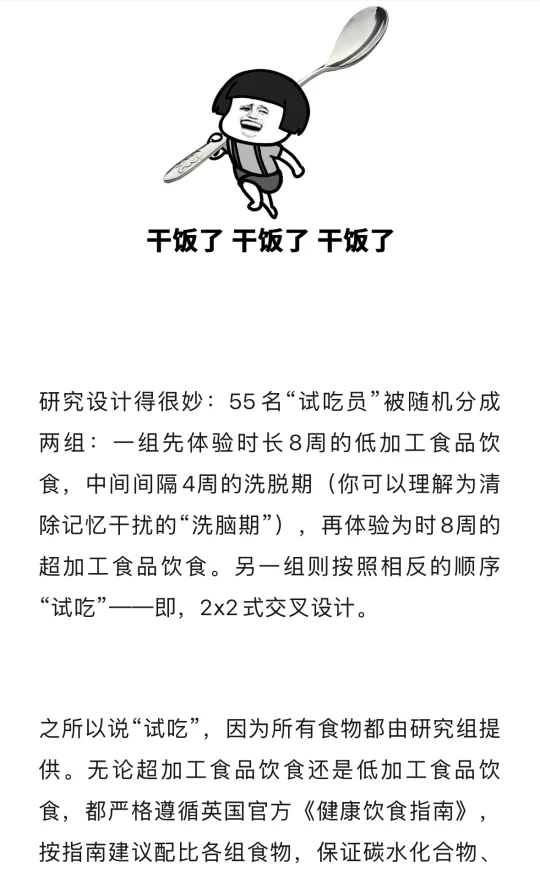 干饭了 干饭了 干饭了

研究设计得很妙：55名“试吃员”被随机分成两组：一组先体验时长8周的低加工食品饮食，中间间隔4周的洗脱期（你可以理解为清除记忆干扰的“洗脑期”），再体验为时8周的超加工食品饮食。另一组则按照相反的顺序“试吃”——即，2x2式交叉设计。

之所以说“试吃”，因为所有食物都由研究组提供。无论超加工食品饮食还是低加工食品饮食，都严格遵循英国官方《健康饮食指南》，按指南建议配比各组食物，保证碳水化合物、